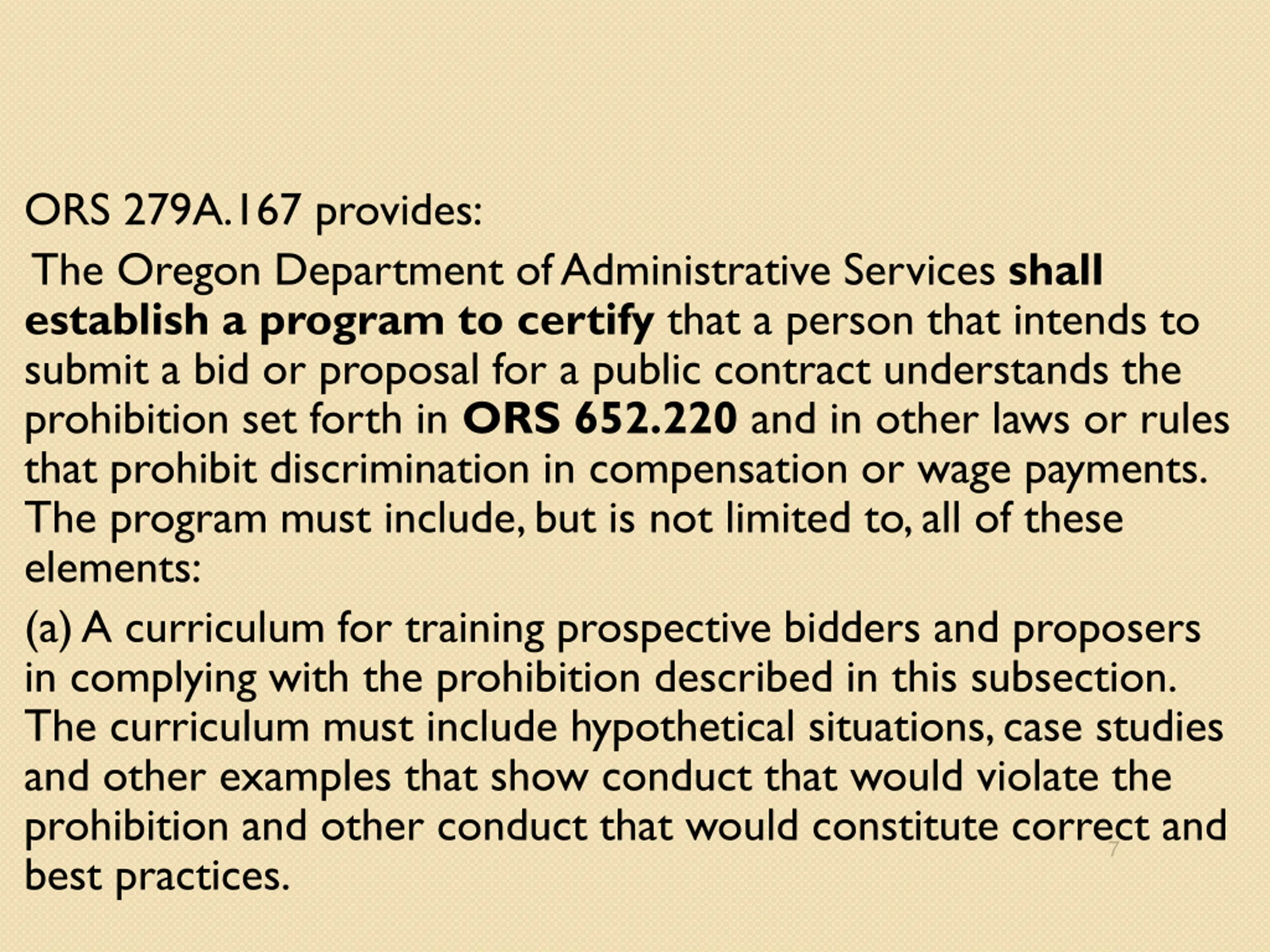 ORS 279A.167 provides:

The Oregon Department of Administrative Services shall establish a program to certify that a person that intends to submit a bid or proposal for a public contract understands the prohibition set forth in ORS 652.220 and in other laws or rules that prohibit discrimination in compensation or wage payments. The program must include, but is not limited to, all of these elements:

(a) A curriculum for training prospective bidders and proposers in complying with the prohibition described in this subsection. The curriculum must include hypothetical situations, case studies and other examples that show conduct that would violate the prohibition and other conduct that would constitute correct and best practices.

7